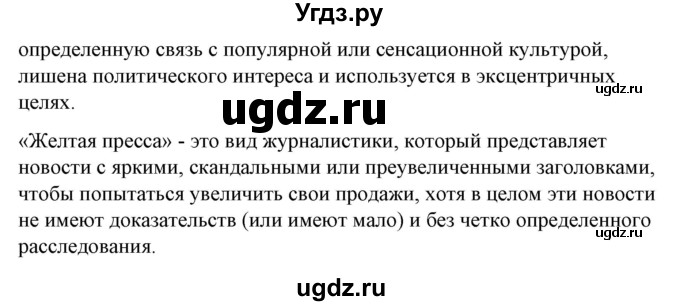 Угдз.ру

определенную связь с популярной или сенсационной культурой, лишена политического интереса и используется в эксцентричных целях.

ugdz.ru

ugdz.ru

«Желтая пресса» - это вид журналистики, который представляет новости с яркими, скандальными или преувеличенными заголовками, чтобы попытаться увеличить свои продажи, хотя в целом эти новости не имеют доказательств (или имеют мало) и без четко определенного расследования.

ugdz.ru

ugdz.ru